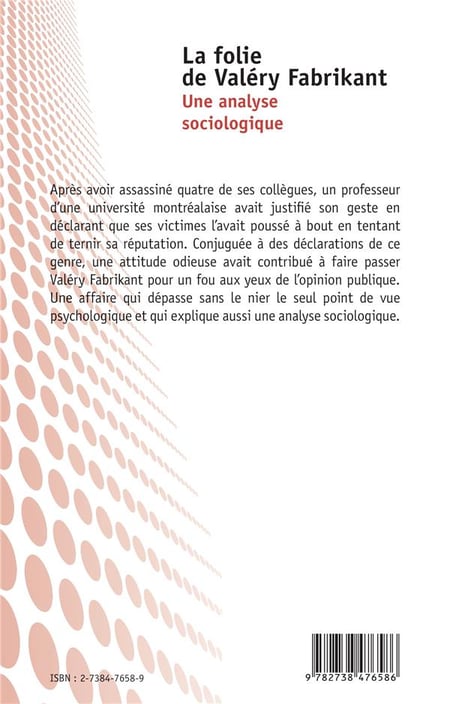 La folie de Valéry Fabrikant

Une analyse sociologique

Après avoir assassiné quatre de ses collègues, un professeur d'une université montréalaise avait justifié son geste en déclarant que ses victimes l'avait poussé à bout en tentant de ternir sa réputation. Conjuguée à des déclarations de ce genre, une attitude odieuse avait contribué à faire passer Valéry Fabrikant pour un fou aux yeux de l'opinion publique. Une affaire qui dépasse sans le nier le seul point de vue psychologique et qui explique aussi une analyse sociologique.

ISBN : 2-7384-7658-9

9 782738 476586